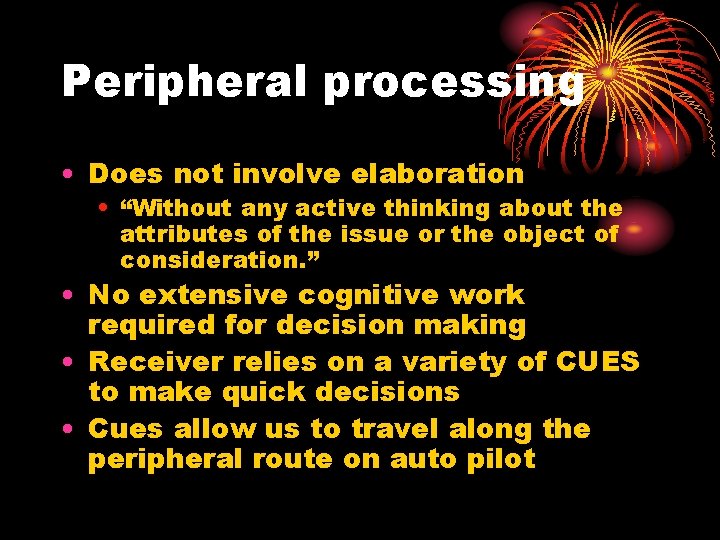 Peripheral processing

• Does not involve elaboration
  • “Without any active thinking about the attributes of the issue or the object of consideration.”
• No extensive cognitive work required for decision making
• Receiver relies on a variety of CUES to make quick decisions
• Cues allow us to travel along the peripheral route on auto pilot